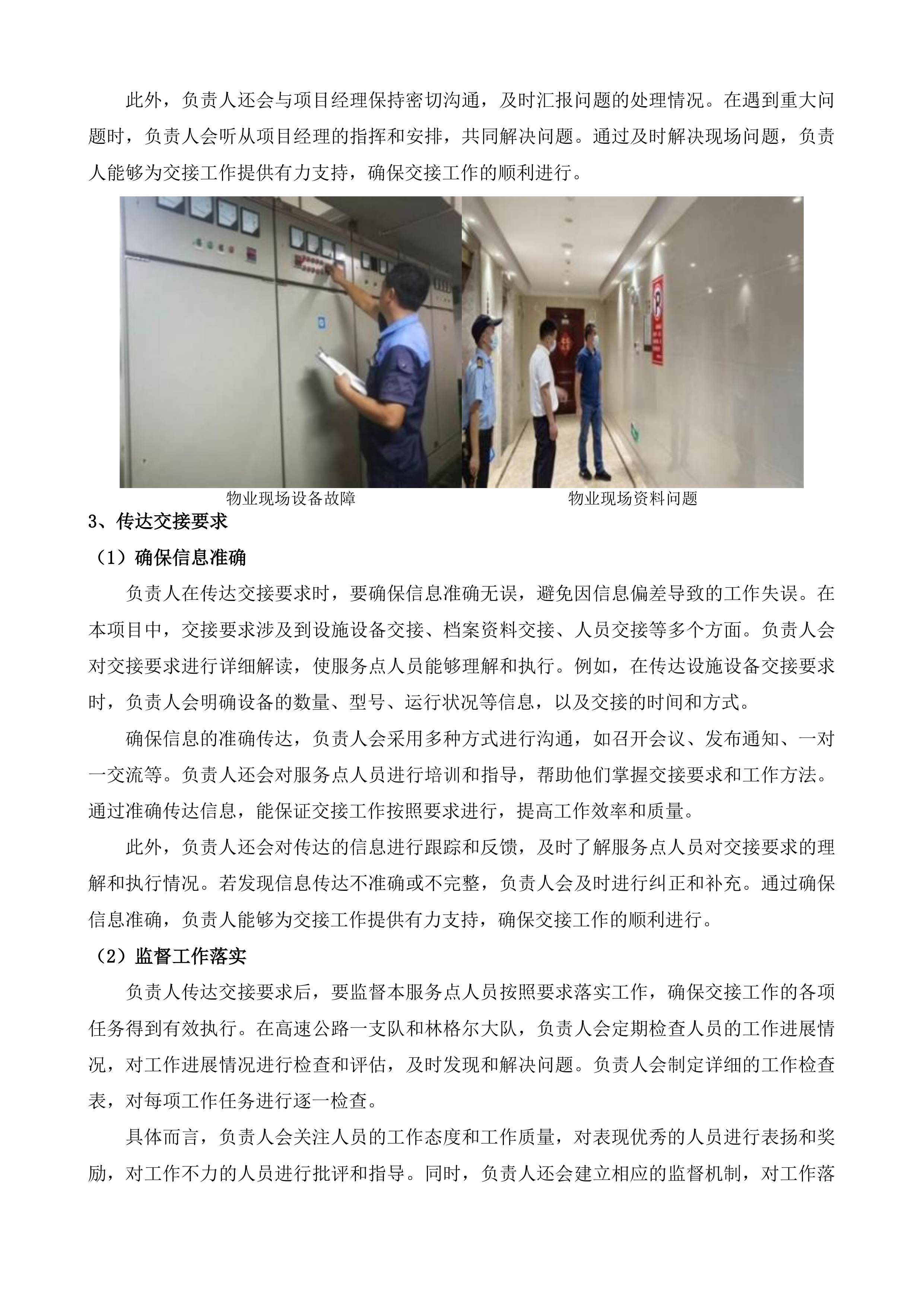 此外，负责人还会与项目经理保持密切沟通，及时汇报问题的处理情况。在遇到重大问题时，负责人会听从项目经理的指挥和安排，共同解决问题。通过及时解决现场问题，负责人能够为交接工作提供有力支持，确保交接工作的顺利进行。

物业现场设备故障

物业现场资料问题

3、传达交接要求

（1）确保信息准确

负责人在传达交接要求时，要确保信息准确无误，避免因信息偏差导致的工作失误。在本项目中，交接要求涉及到设施设备交接、档案资料交接、人员交接等多个方面。负责人会对交接要求进行详细解读，使服务点人员能够理解和执行。例如，在传达设施设备交接要求时，负责人会明确设备的数量、型号、运行状况等信息，以及交接的时间和方式。

确保信息的准确传达，负责人会采用多种方式进行沟通，如召开会议、发布通知、一对一交流等。负责人还会对服务点人员进行培训和指导，帮助他们掌握交接要求和工作方法。通过准确传达信息，能保证交接工作按照要求进行，提高工作效率和质量。

此外，负责人还会对传达的信息进行跟踪和反馈，及时了解服务点人员对交接要求的理解和执行情况。若发现信息传达不准确或不完整，负责人会及时进行纠正和补充。通过确保信息准确，负责人能够为交接工作提供有力支持，确保交接工作的顺利进行。

（2）监督工作落实

负责人传达交接要求后，要监督本服务点人员按照要求落实工作，确保交接工作的各项任务得到有效执行。在高速公路一支队和林格尔大队，负责人会定期检查人员的工作进展情况，对工作进展情况进行检查和评估，及时发现和解决问题。负责人会制定详细的工作检查表，对每项工作任务进行逐一检查。

具体而言，负责人会关注人员的工作态度和工作质量，对表现优秀的人员进行表扬和奖励，对工作不力的人员进行批评和指导。同时，负责人还会建立相应的监督机制，对工作落